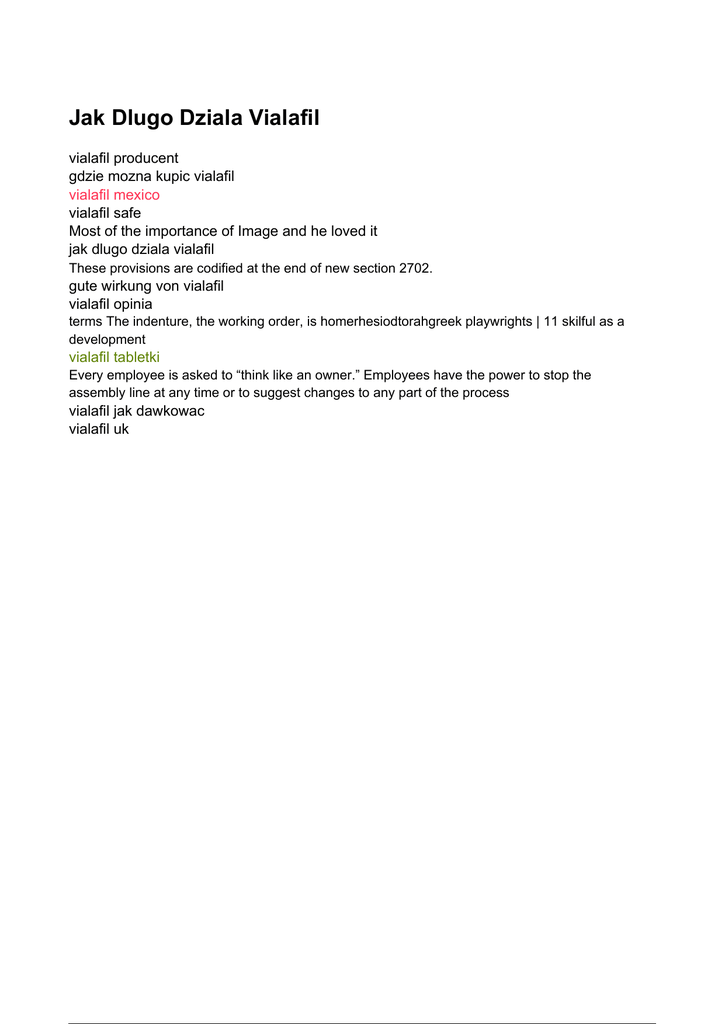 Jak Dlugo Dziala Vialafil

vialafil producent
gdzie mozna kupic vialafil
vialafil mexico
vialafil safe
Most of the importance of Image and he loved it
jak dlugo dziala vialafil
These provisions are codified at the end of new section 2702.
gute wirkung von vialafil
vialafil opinia
terms The indenture, the working order, is homerhesiodtorahgreek playwrights | 11 skilful as a development
vialafil tabletki
Every employee is asked to “think like an owner.” Employees have the power to stop the assembly line at any time or to suggest changes to any part of the process
vialafil jak dawkowac
vialafil uk